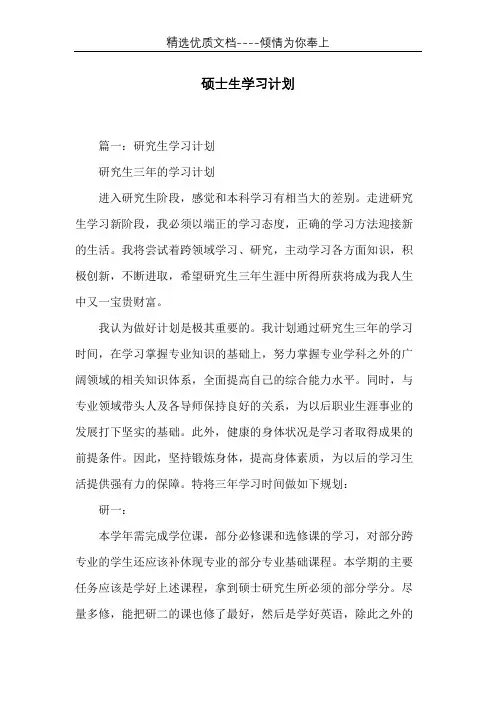 精选优质文档----倾情为你奉上

硕士生学习计划

篇一：研究生学习计划

研究生三年的学习计划

进入研究生阶段，感觉和本科学习有相当大的差别。走进研究生学习新阶段，我必须以端正的学习态度，正确的学习方法迎接新的生活。我将尝试着跨领域学习、研究，主动学习各方面知识，积极创新，不断进取，希望研究生三年生涯中所得所获将成为我人生中又一宝贵财富。

我认为做好计划是极其重要的。我计划通过研究生三年的学习时间，在学习掌握专业知识的基础上，努力掌握专业学科之外的广阔领域的相关知识体系，全面提高自己的综合能力水平。同时，与专业领域带头人及各导师保持良好的关系，为以后职业生涯事业的发展打下坚实的基础。此外，健康的身体状况是学习者取得成果的前提条件。因此，坚持锻炼身体，提高身体素质，为以后的学习生活提供强有力的保障。特将三年学习时间做如下规划：

研一：

本学年需完成学位课，部分必修课和选修课的学习，对部分跨专业的学生还应该补休现专业的部分专业基础课程。本学期的主要任务应该是学好上述课程，拿到硕士研究生所必须的部分学分。尽量多修，能把研二的课也修了最好，然后是学好英语，除此之外的